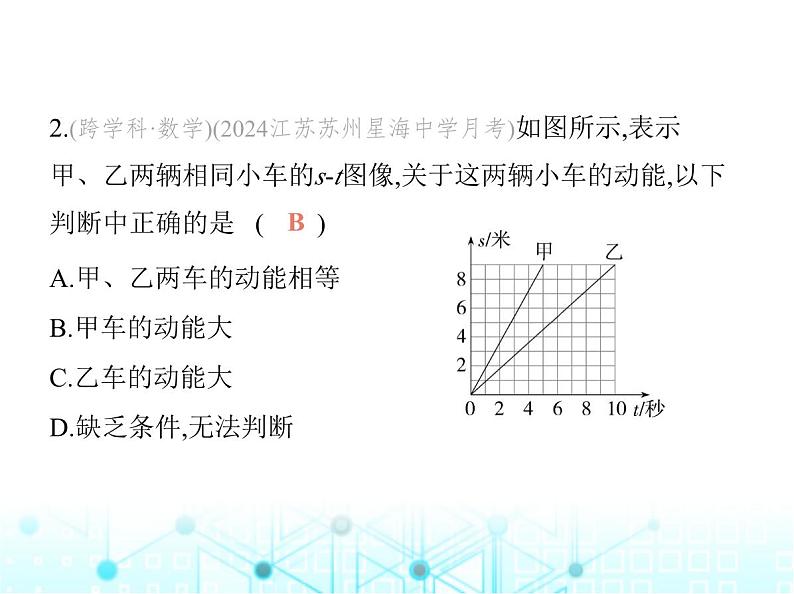 2.(跨学科·数学)(2024江苏苏州星海中学月考)如图所示,表示甲、乙两辆相同小车的$s$-$t$图像,关于这两辆小车的动能,以下判断中正确的是 ( B )

A.甲、乙两车的动能相等

B.甲车的动能大

C.乙车的动能大

D.缺乏条件,无法判断

$s$/米
甲
乙
8
6
4
2
0 2 4 6 8 10 $t$/秒